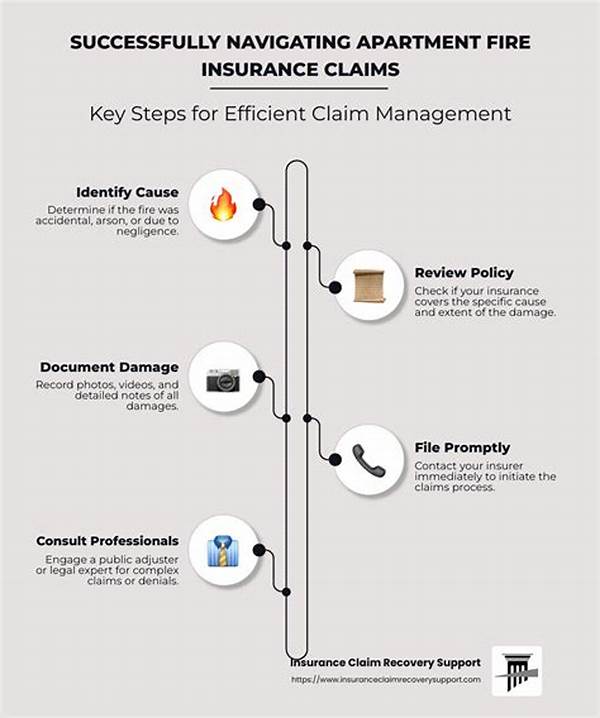 SUCCESSFULLY NAVIGATING APARTMENT FIRE INSURANCE CLAIMS

Key Steps for Efficient Claim Management

Identify Cause
Determine if the fire was accidental, arson, or due to negligence.

Review Policy
Check if your insurance covers the specific cause and extent of the damage.

Document Damage
Record photos, videos, and detailed notes of all damages.

File Promptly
Contact your insurer immediately to initiate the claims process.

Consult Professionals
Engage a public adjuster or legal expert for complex claims or denials.

Insurance Claim Recovery Support
https://www.insuranceclaimrecoverysupport.com